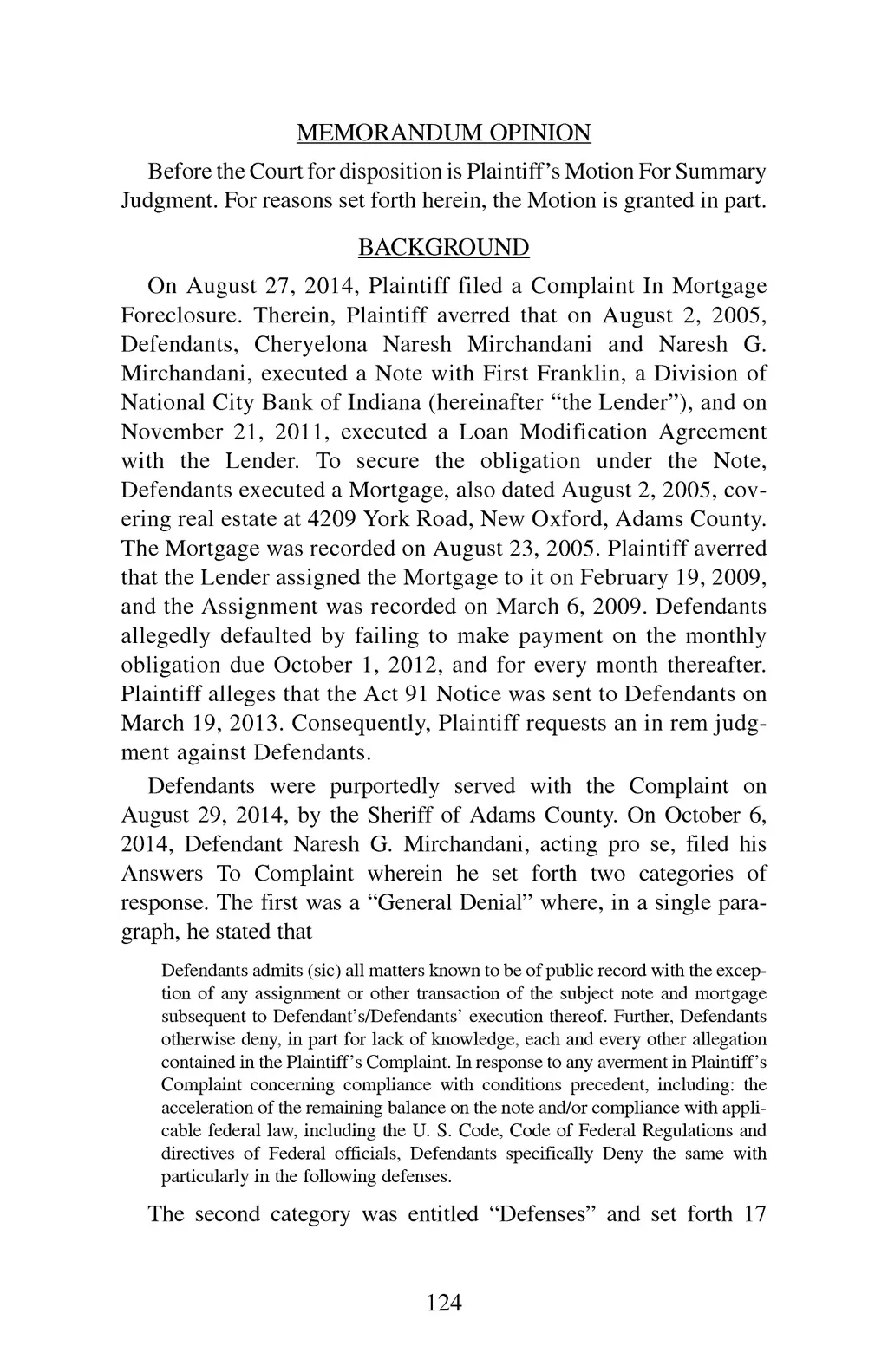 MEMORANDUM OPINION

Before the Court for disposition is Plaintiff's Motion For Summary Judgment. For reasons set forth herein, the Motion is granted in part.

BACKGROUND

On August 27, 2014, Plaintiff filed a Complaint In Mortgage Foreclosure. Therein, Plaintiff averred that on August 2, 2005, Defendants, Cheryelona Naresh Mirchandani and Naresh G. Mirchandani, executed a Note with First Franklin, a Division of National City Bank of Indiana (hereinafter "the Lender"), and on November 21, 2011, executed a Loan Modification Agreement with the Lender. To secure the obligation under the Note, Defendants executed a Mortgage, also dated August 2, 2005, covering real estate at 4209 York Road, New Oxford, Adams County. The Mortgage was recorded on August 23, 2005. Plaintiff averred that the Lender assigned the Mortgage to it on February 19, 2009, and the Assignment was recorded on March 6, 2009. Defendants allegedly defaulted by failing to make payment on the monthly obligation due October 1, 2012, and for every month thereafter. Plaintiff alleges that the Act 91 Notice was sent to Defendants on March 19, 2013. Consequently, Plaintiff requests an in rem judgment against Defendants.

Defendants were purportedly served with the Complaint on August 29, 2014, by the Sheriff of Adams County. On October 6, 2014, Defendant Naresh G. Mirchandani, acting pro se, filed his Answers To Complaint wherein he set forth two categories of response. The first was a "General Denial" where, in a single paragraph, he stated that

Defendants admits (sic) all matters known to be of public record with the exception of any assignment or other transaction of the subject note and mortgage subsequent to Defendant's/Defendants' execution thereof. Further, Defendants otherwise deny, in part for lack of knowledge, each and every other allegation contained in the Plaintiff's Complaint. In response to any averment in Plaintiff's Complaint concerning compliance with conditions precedent, including: the acceleration of the remaining balance on the note and/or compliance with applicable federal law, including the U. S. Code, Code of Federal Regulations and directives of Federal officials, Defendants specifically Deny the same with particularly in the following defenses.

The second category was entitled "Defenses" and set forth 17

124